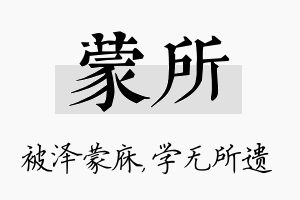 蒙所

被泽蒙庥，学无所遗